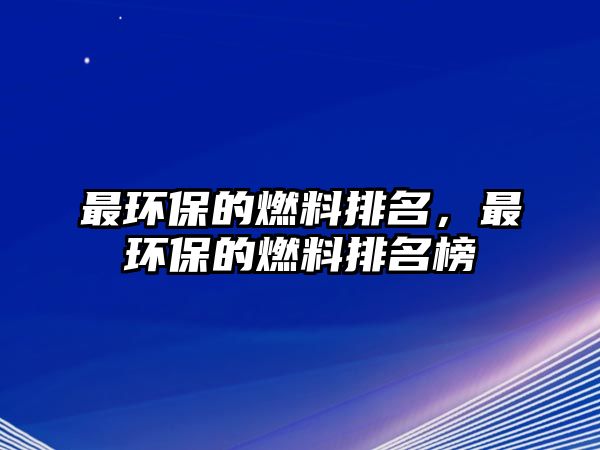 最环保的燃料排名，最环保的燃料排名榜